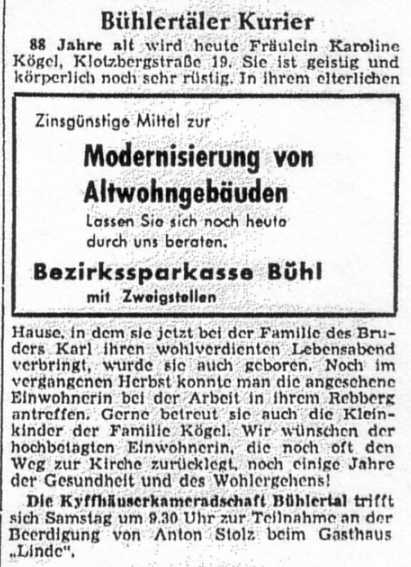 Bühlertäler Kurier

88 Jahre alt wird heute Fräulein Karoline Kögel, Klotzbergstraße 19. Sie ist geistig und körperlich noch sehr rüstig. In ihrem elterlichen

Zinsgünstige Mittel zur

Modernisierung von Altwohngebäuden

Lassen Sie sich noch heute durch uns beraten.

Bezirkssparkasse Bühl

mit Zweigstellen

Hause, in dem sie jetzt bei der Familie des Bruders Karl ihren wohlverdienten Lebensabend verbringt, wurde sie auch geboren. Noch im vergangenen Herbst konnte man die angesehene Einwohnerin bei der Arbeit in ihrem Rebberg antreffen. Gerne betreut sie auch die Kleinkinder der Familie Kögel. Wir wünschen der hochbetagten Einwohnerin, die noch oft den Weg zur Kirche zurücklegt, noch einige Jahre der Gesundheit und des Wohlergehens!

Die Kyffhäuserkameradschaft Bühlertal trifft sich Samstag um 9.30 Uhr zur Teilnahme an der Beerdigung von Anton Stolz beim Gasthaus „Linde".